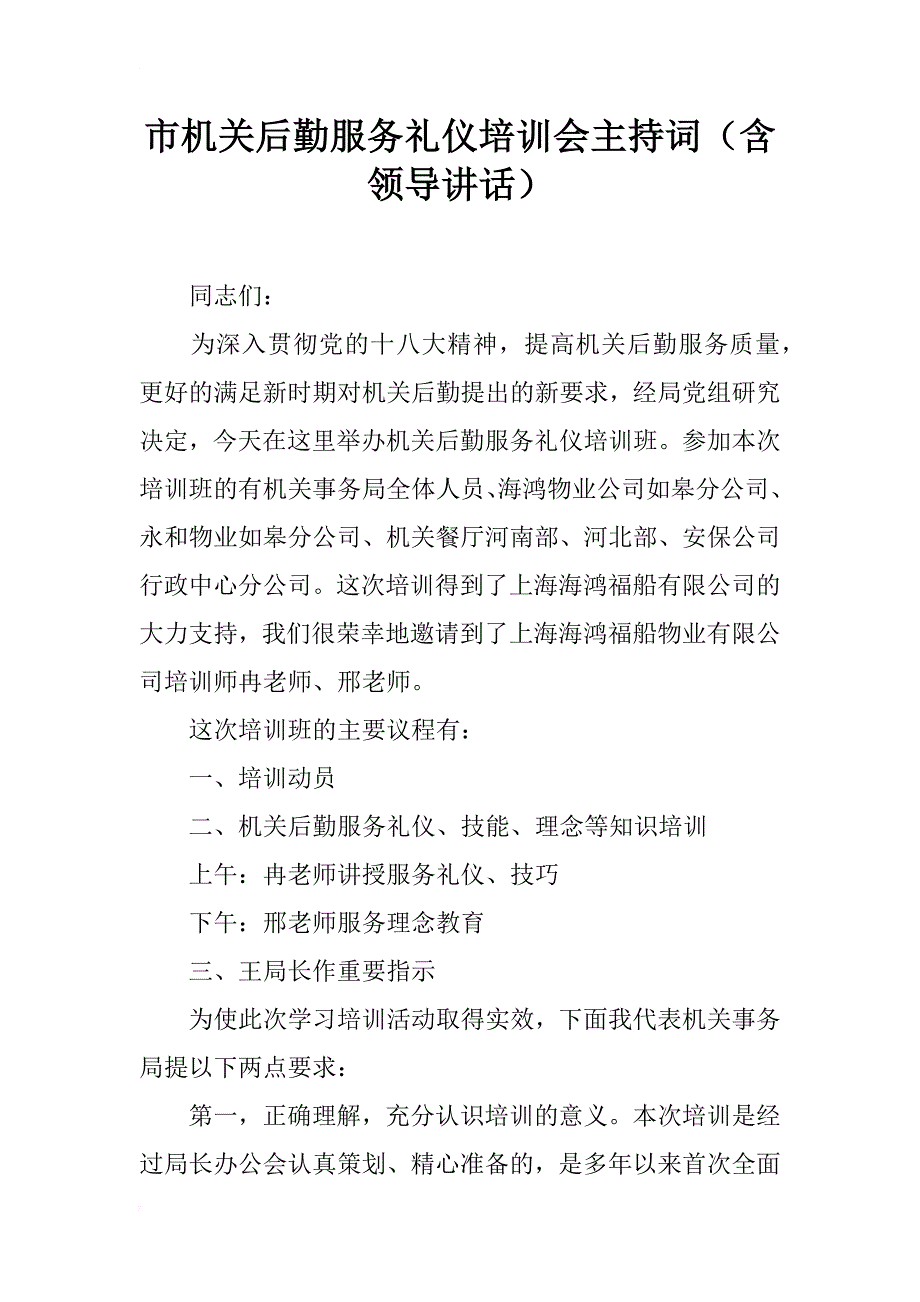 市机关后勤服务礼仪培训会主持词（含领导讲话）

同志们：

为深入贯彻党的十八大精神，提高机关后勤服务质量，更好的满足新时期对机关后勤提出的新要求，经局党组研究决定，今天在这里举办机关后勤服务礼仪培训班。参加本次培训班的有机关事务局全体人员、海鸿物业公司如皋分公司、永和物业如皋分公司、机关餐厅河南部、河北部、安保公司行政中心分公司。这次培训得到了上海海鸿福船有限公司的大力支持，我们很荣幸地邀请到了上海海鸿福船物业有限公司培训师冉老师、邢老师。

这次培训班的主要议程有：

一、培训动员

二、机关后勤服务礼仪、技能、理念等知识培训

上午：冉老师讲授服务礼仪、技巧

下午：邢老师服务理念教育

三、王局长作重要指示

为使此次学习培训活动取得实效，下面我代表机关事务局提以下两点要求：

第一，正确理解，充分认识培训的意义。本次培训是经过局长办公会认真策划、精心准备的，是多年以来首次全面